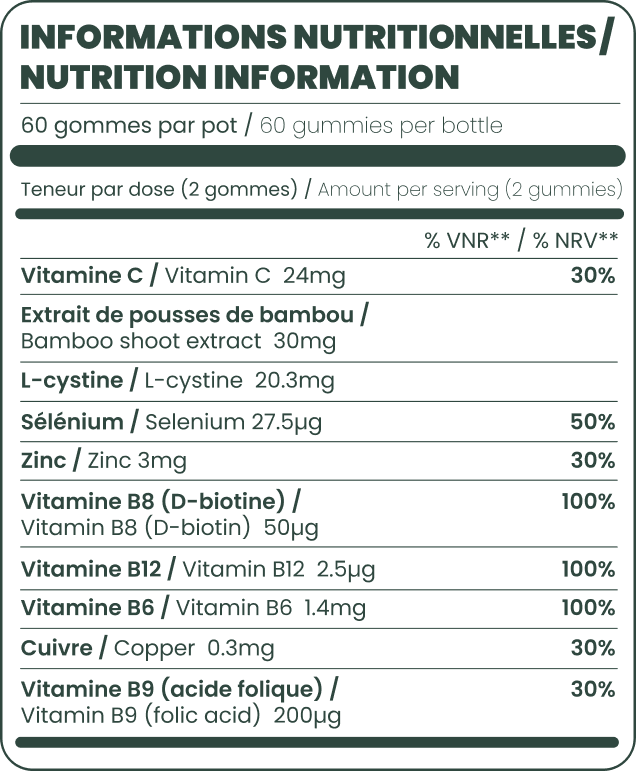 INFORMATIONS NUTRITIONNELLES/ NUTRITION INFORMATION

60 gommes par pot / 60 gummies per bottle

Teneur par dose (2 gommes) / Amount per serving (2 gummies)

| | % VNR** / % NRV** |
|---|---|
| Vitamine C / Vitamin C 24mg | 30% |
| Extrait de pousses de bambou / Bamboo shoot extract 30mg | |
| L-cystine / L-cystine 20.3mg | |
| Sélénium / Selenium 27.5µg | 50% |
| Zinc / Zinc 3mg | 30% |
| Vitamine B8 (D-biotine) / Vitamin B8 (D-biotin) 50µg | 100% |
| Vitamine B12 / Vitamin B12 2.5µg | 100% |
| Vitamine B6 / Vitamin B6 1.4mg | 100% |
| Cuivre / Copper 0.3mg | 30% |
| Vitamine B9 (acide folique) / Vitamin B9 (folic acid) 200µg | 30% |